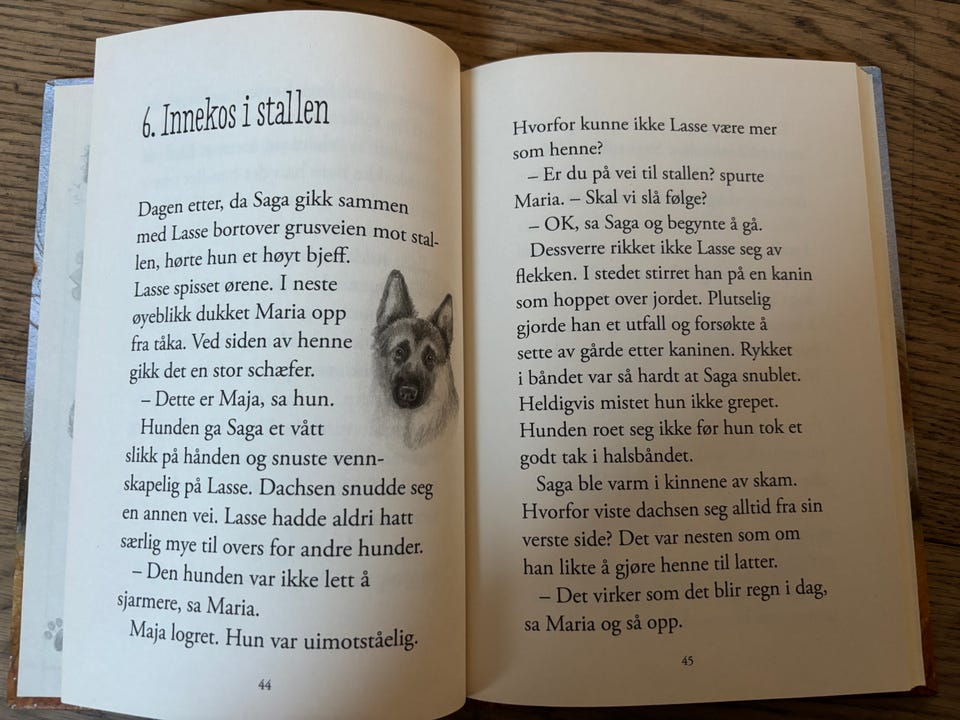 6. Innekos i stallen

Dagen etter, da Saga gikk sammen med Lasse bortover grusveien mot stallen, hørte hun et høyt bjeff. Lasse spisset ørene. I neste øyeblikk dukket Maria opp fra tåka. Ved siden av henne gikk det en stor schæfer.

– Dette er Maja, sa hun.

Hunden ga Saga et vått slikk på hånden og snuste vennskapelig på Lasse. Dachsen snudde seg en annen vei. Lasse hadde aldri hatt særlig mye til overs for andre hunder.

– Den hunden var ikke lett å sjarmere, sa Maria.

Maja logret. Hun var uimotståelig.

44

Hvorfor kunne ikke Lasse være mer som henne?

– Er du på vei til stallen? spurte Maria. – Skal vi slå følge?

– OK, sa Saga og begynte å gå.

Dessverre rikket ikke Lasse seg av flekken. I stedet stirret han på en kanin som hoppet over jordet. Plutselig gjorde han et utfall og forsøkte å sette av gårde etter kaninen. Rykket i båndet var så hardt at Saga snublet. Heldigvis mistet hun ikke grepet. Hunden roet seg ikke før hun tok et godt tak i halsbåndet.

Saga ble varm i kinnene av skam. Hvorfor viste dachsen seg alltid fra sin verste side? Det var nesten som om han likte å gjøre henne til latter.

– Det virker som det blir regn i dag, sa Maria og så opp.

45